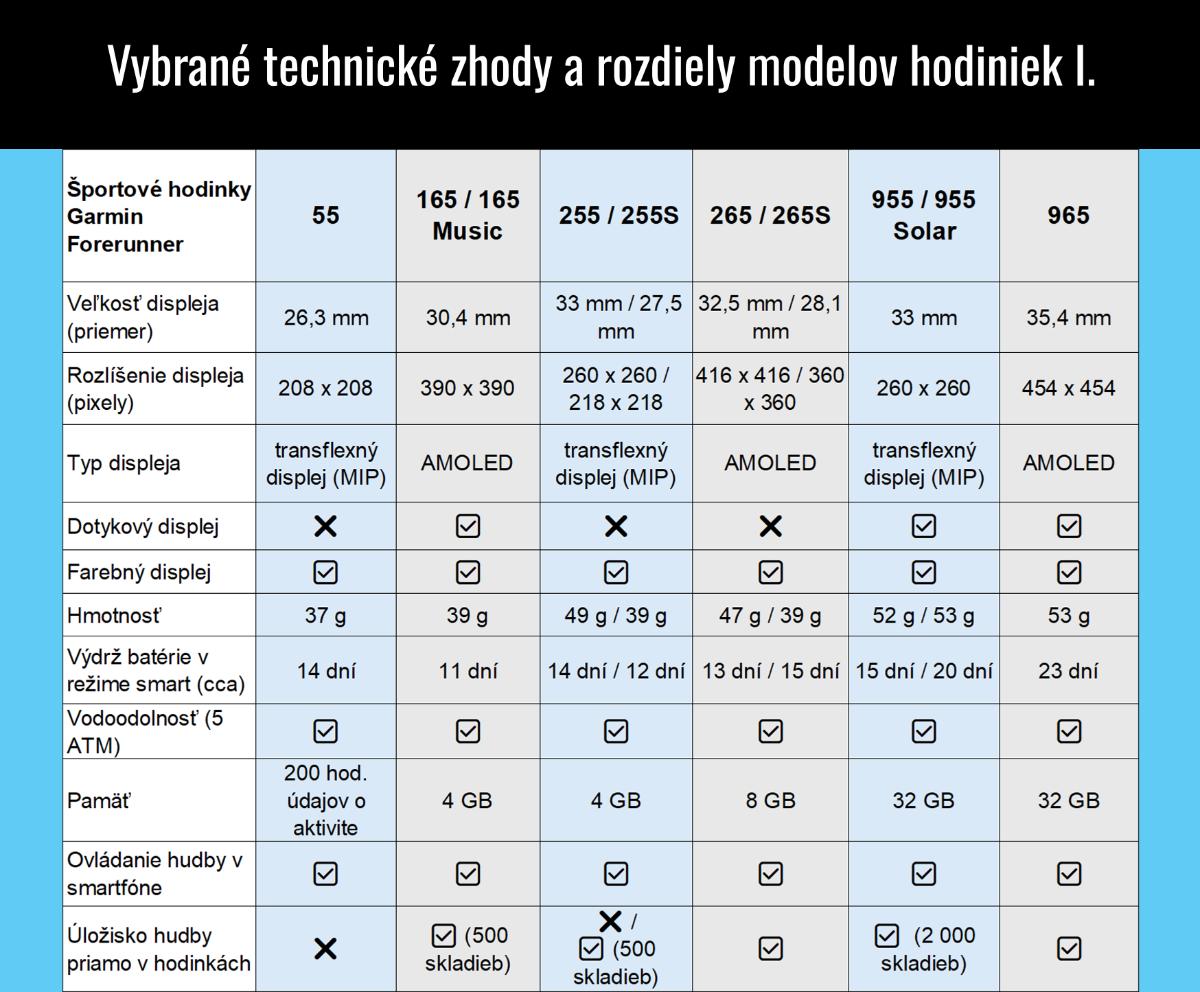 Vybrané technické zhody a rozdiely modelov hodiniek I.

| Športové hodinky Garmin Forerunner | 55 | 165 / 165 Music | 255 / 255S | 265 / 265S | 955 / 955 Solar | 965 |
|---|---|---|---|---|---|---|
| Veľkosť displeja (priemer) | 26,3 mm | 30,4 mm | 33 mm / 27,5 mm | 32,5 mm / 28,1 mm | 33 mm | 35,4 mm |
| Rozlíšenie displeja (pixely) | 208 x 208 | 390 x 390 | 260 x 260 / 218 x 218 | 416 x 416 / 360 x 360 | 260 x 260 | 454 x 454 |
| Typ displeja | transflexný displej (MIP) | AMOLED | transflexný displej (MIP) | AMOLED | transflexný displej (MIP) | AMOLED |
| Dotykový displej | ✕ | ☑ | ✕ | ✕ | ☑ | ☑ |
| Farebný displej | ☑ | ☑ | ☑ | ☑ | ☑ | ☑ |
| Hmotnosť | 37 g | 39 g | 49 g / 39 g | 47 g / 39 g | 52 g / 53 g | 53 g |
| Výdrž batérie v režime smart (cca) | 14 dní | 11 dní | 14 dní / 12 dní | 13 dní / 15 dní | 15 dní / 20 dní | 23 dní |
| Vodoodolnosť (5 ATM) | ☑ | ☑ | ☑ | ☑ | ☑ | ☑ |
| Pamäť | 200 hod. údajov o aktivite | 4 GB | 4 GB | 8 GB | 32 GB | 32 GB |
| Ovládanie hudby v smartfóne | ☑ | ☑ | ☑ | ☑ | ☑ | ☑ |
| Úložisko hudby priamo v hodinkách | ✕ | ☑ (500 skladieb) | ✕ / ☑ (500 skladieb) | ☑ | ☑ (2 000 skladieb) | ☑ |